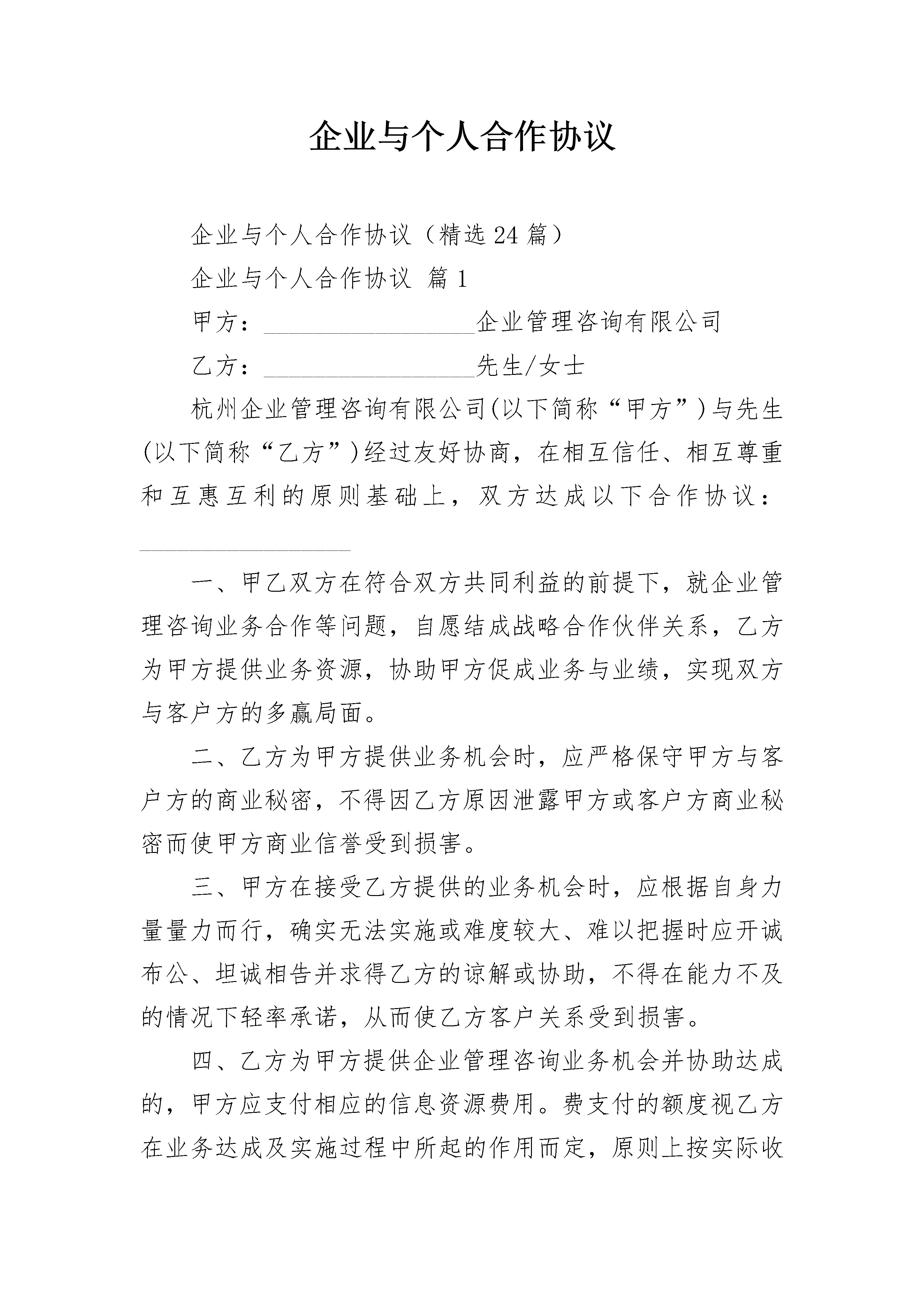 企业与个人合作协议

企业与个人合作协议（精选24篇）

企业与个人合作协议 篇1

甲方：__________________企业管理咨询有限公司

乙方：__________________先生/女士

杭州企业管理咨询有限公司(以下简称“甲方”)与先生(以下简称“乙方”)经过友好协商，在相互信任、相互尊重和互惠互利的原则基础上，双方达成以下合作协议：

__________________

一、甲乙双方在符合双方共同利益的前提下，就企业管理咨询业务合作等问题，自愿结成战略合作伙伴关系，乙方为甲方提供业务资源，协助甲方促成业务与业绩，实现双方与客户方的多赢局面。

二、乙方为甲方提供业务机会时，应严格保守甲方与客户方的商业秘密，不得因乙方原因泄露甲方或客户方商业秘密而使甲方商业信誉受到损害。

三、甲方在接受乙方提供的业务机会时，应根据自身力量量力而行，确实无法实施或难度较大、难以把握时应开诚布公、坦诚相告并求得乙方的谅解或协助，不得在能力不及的情况下轻率承诺，从而使乙方客户关系受到损害。

四、乙方为甲方提供企业管理咨询业务机会并协助达成的，甲方应支付相应的信息资源费用。费支付的额度视乙方在业务达成及实施过程中所起的作用而定，原则上按实际收